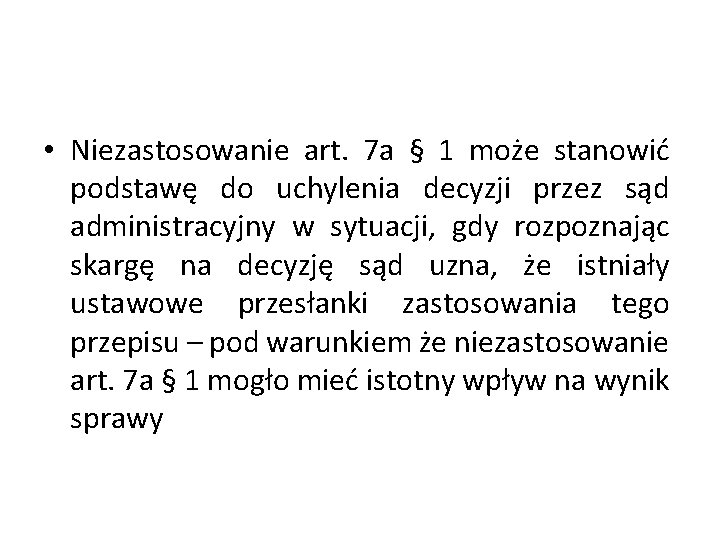 • Niezastosowanie art. 7a § 1 może stanowić podstawę do uchylenia decyzji przez sąd administracyjny w sytuacji, gdy rozpoznając skargę na decyzję sąd uzna, że istniały ustawowe przesłanki zastosowania tego przepisu – pod warunkiem że niezastosowanie art. 7a § 1 mogło mieć istotny wpływ na wynik sprawy